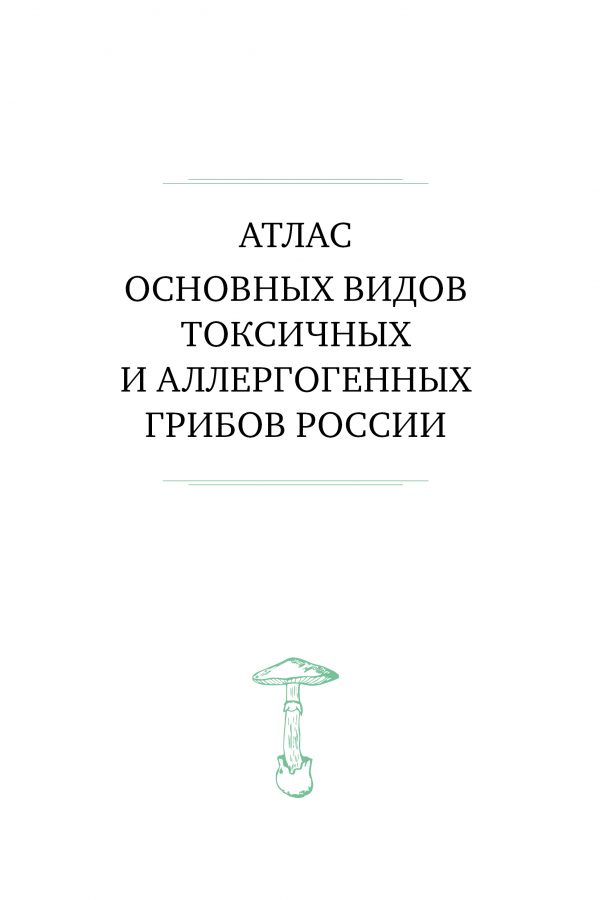 АТЛАС
ОСНОВНЫХ ВИДОВ
ТОКСИЧНЫХ
И АЛЛЕРГОГЕННЫХ
ГРИБОВ РОССИИ